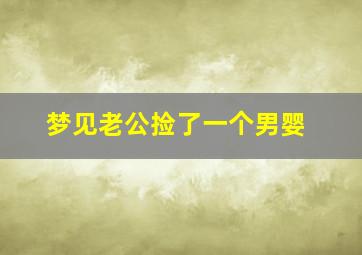 梦见老公捡了一个男婴